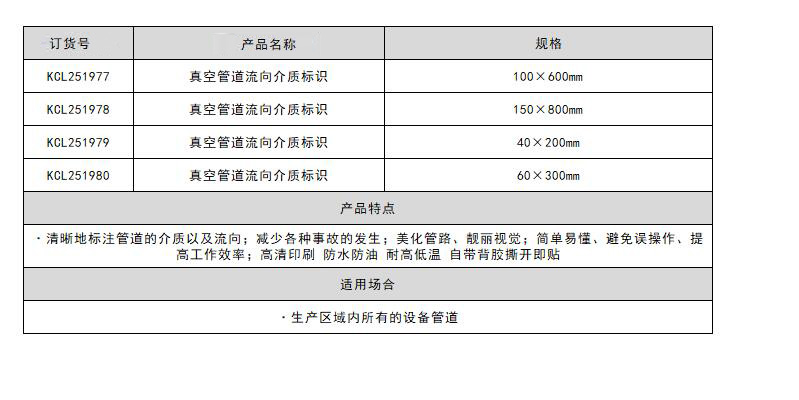 | 订货号 | 产品名称 | 规格 |
|---|---|---|
| KCL251977 | 真空管道流向介质标识 | 100×600mm |
| KCL251978 | 真空管道流向介质标识 | 150×800mm |
| KCL251979 | 真空管道流向介质标识 | 40×200mm |
| KCL251980 | 真空管道流向介质标识 | 60×300mm |
| 产品特点 | | |
| ·清晰地标注管道的介质以及流向；减少各种事故的发生；美化管路、靓丽视觉；简单易懂、避免误操作、提高工作效率；高清印刷 防水防油 耐高低温 自带背胶撕开即贴 | | |
| 适用场合 | | |
| ·生产区域内所有的设备管道 | | |